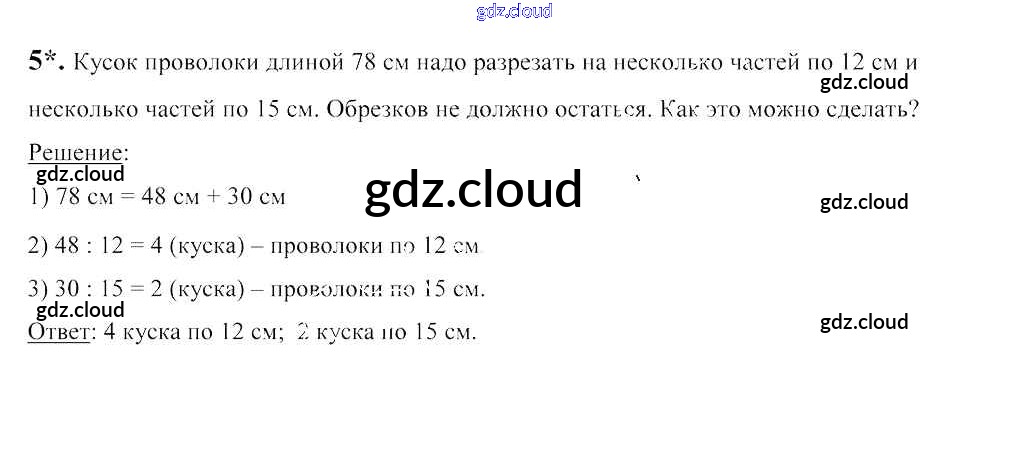 5*. Кусок проволоки длиной 78 см надо разрезать на несколько частей по 12 см и несколько частей по 15 см. Обрезков не должно остаться. Как это можно сделать?

Решение:
1) 78 см = 48 см + 30 см

2) 48 : 12 = 4 (куска) – проволоки по 12 см.

3) 30 : 15 = 2 (куска) – проволоки по 15 см.

Ответ: 4 куска по 12 см; 2 куска по 15 см.

gdz.cloud